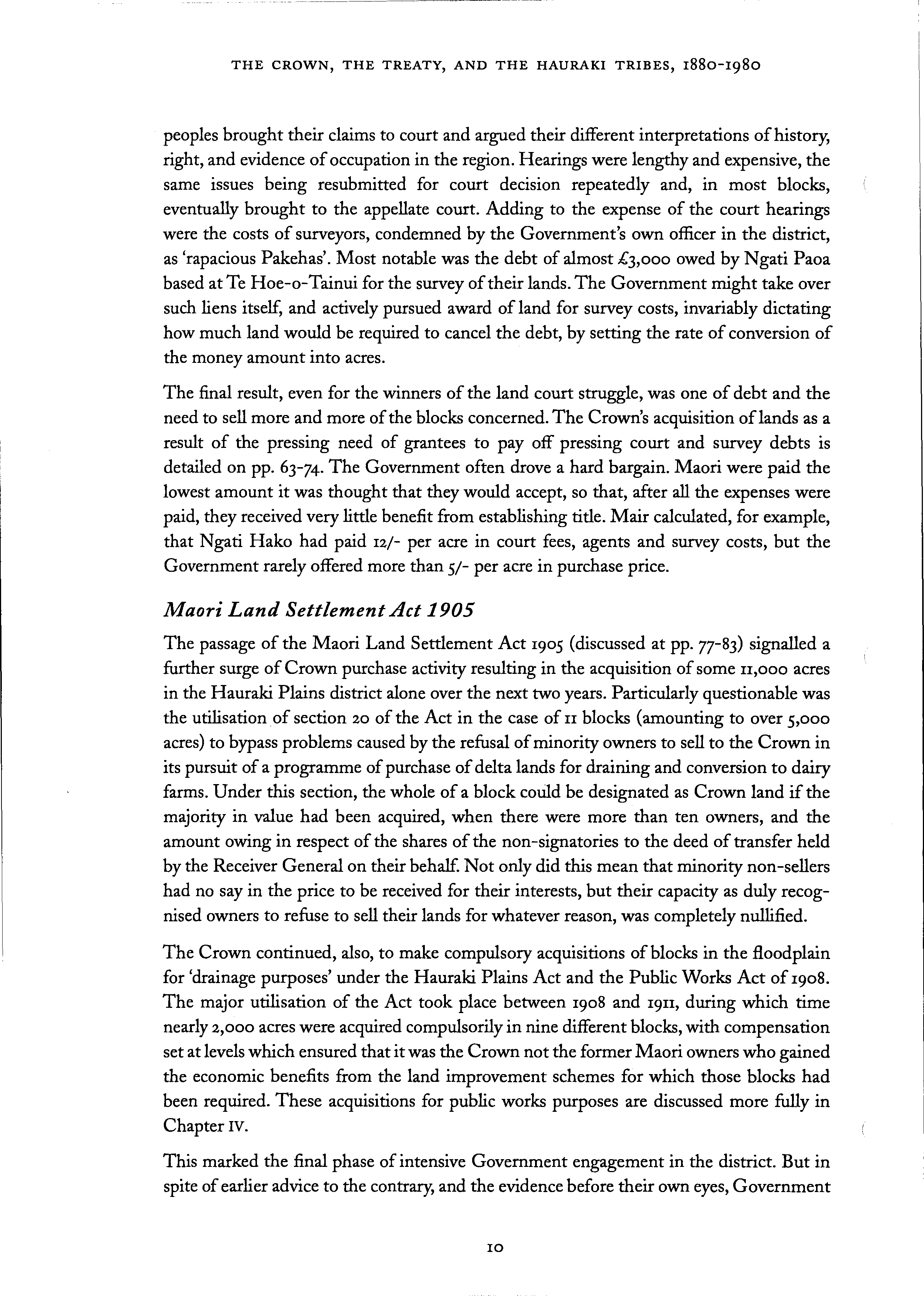 THE CROWN, THE TREATY, AND THE HAURAKI TRIBES, 1880-1980

peoples brought their claims to court and argued their different interpretations of history, right, and evidence of occupation in the region. Hearings were lengthy and expensive, the same issues being resubmitted for court decision repeatedly and, in most blocks, eventually brought to the appellate court. Adding to the expense of the court hearings were the costs of surveyors, condemned by the Government's own officer in the district, as 'rapacious Pakehas'. Most notable was the debt of almost £3,000 owed by Ngati Paoa based at Te Hoe-o-Tainui for the survey of their lands. The Government might take over such liens itself, and actively pursued award of land for survey costs, invariably dictating how much land would be required to cancel the debt, by setting the rate of conversion of the money amount into acres.

The final result, even for the winners of the land court struggle, was one of debt and the need to sell more and more of the blocks concerned. The Crown's acquisition of lands as a result of the pressing need of grantees to pay off pressing court and survey debts is detailed on pp. 63-74. The Government often drove a hard bargain. Maori were paid the lowest amount it was thought that they would accept, so that, after all the expenses were paid, they received very little benefit from establishing title. Mair calculated, for example, that Ngati Hako had paid 12/- per acre in court fees, agents and survey costs, but the Government rarely offered more than 5/- per acre in purchase price.

Maori Land Settlement Act 1905

The passage of the Maori Land Settlement Act 1905 (discussed at pp. 77-83) signalled a further surge of Crown purchase activity resulting in the acquisition of some 11,000 acres in the Hauraki Plains district alone over the next two years. Particularly questionable was the utilisation of section 20 of the Act in the case of 11 blocks (amounting to over 5,000 acres) to bypass problems caused by the refusal of minority owners to sell to the Crown in its pursuit of a programme of purchase of delta lands for draining and conversion to dairy farms. Under this section, the whole of a block could be designated as Crown land if the majority in value had been acquired, when there were more than ten owners, and the amount owing in respect of the shares of the non-signatories to the deed of transfer held by the Receiver General on their behalf. Not only did this mean that minority non-sellers had no say in the price to be received for their interests, but their capacity as duly recognised owners to refuse to sell their lands for whatever reason, was completely nullified.

The Crown continued, also, to make compulsory acquisitions of blocks in the floodplain for 'drainage purposes' under the Hauraki Plains Act and the Public Works Act of 1908. The major utilisation of the Act took place between 1908 and 1911, during which time nearly 2,000 acres were acquired compulsorily in nine different blocks, with compensation set at levels which ensured that it was the Crown not the former Maori owners who gained the economic benefits from the land improvement schemes for which those blocks had been required. These acquisitions for public works purposes are discussed more fully in Chapter IV.

This marked the final phase of intensive Government engagement in the district. But in spite of earlier advice to the contrary, and the evidence before their own eyes, Government

10